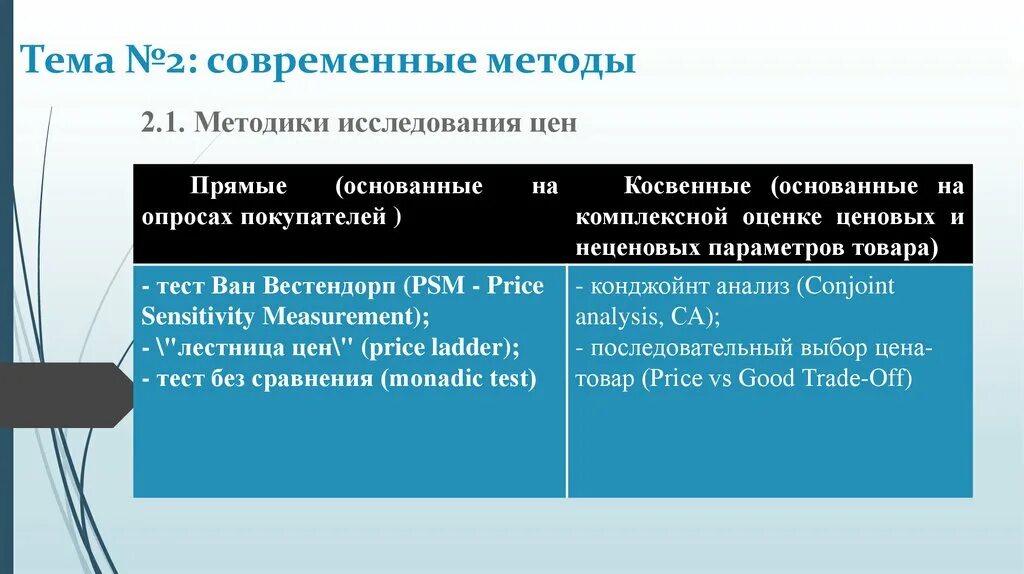 Тема №2: современные методы

2.1. Методики исследования цен

| Прямые (основанные на опросах покупателей ) | Косвенные (основанные на комплексной оценке ценовых и неценовых параметров товара) |
|---|---|
| - тест Ван Вестендорп (PSM - Price Sensitivity Measurement); - \"лестница цен\" (price ladder); - тест без сравнения (monadic test) | - конджойнт анализ (Conjoint analysis, CA); - последовательный выбор цена-товар (Price vs Good Trade-Off) |